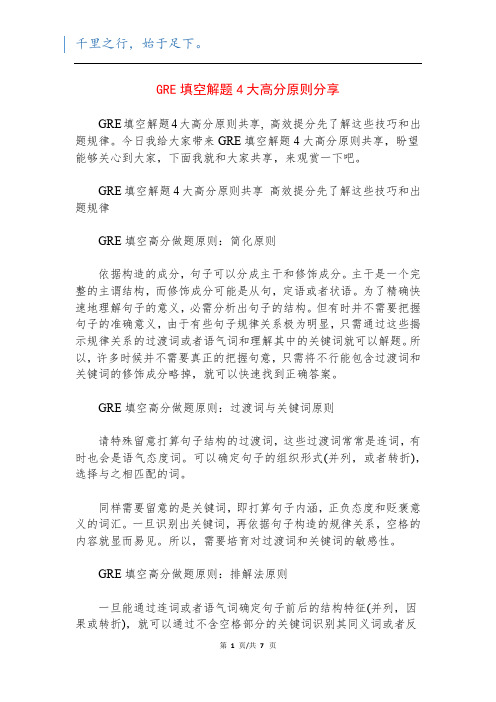 千里之行，始于足下。

GRE 填空解题 4 大高分原则分享

GRE 填空解题 4 大高分原则共享，高效提分先了解这些技巧和出题规律。今日我给大家带来 GRE 填空解题 4 大高分原则共享，盼望能够关心到大家，下面我就和大家共享，来观赏一下吧。

GRE 填空解题 4 大高分原则共享 高效提分先了解这些技巧和出题规律

GRE 填空高分做题原则：简化原则

依据构造的成分，句子可以分成主干和修饰成分。主干是一个完整的主谓结构，而修饰成分可能是从句，定语或者状语。为了精确快速地理解句子的意义，必需分析出句子的结构。但有时并不需要把握句子的准确意义，由于有些句子规律关系极为明显，只需通过这些揭示规律关系的过渡词或者语气词和理解其中的关键词就可以解题。所以，许多时候并不需要真正的把握句意，只需将不行能包含过渡词和关键词的修饰成分略掉，就可以快速找到正确答案。

GRE 填空高分做题原则：过渡词与关键词原则

请特殊留意打算句子结构的过渡词，这些过渡词常常是连词，有时也会是语气态度词。可以确定句子的组织形式(并列，或者转折)，选择与之相匹配的词。

同样需要留意的是关键词，即打算句子内涵，正负态度和贬褒意义的词汇。一旦识别出关键词，再依据句子构造的规律关系，空格的内容就显而易见。所以，需要培育对过渡词和关键词的敏感性。

GRE 填空高分做题原则：排解法原则

一旦能通过连词或者语气词确定句子前后的结构特征(并列，因果或转折)，就可以通过不含空格部分的关键词识别其同义词或者反

第 1 页/共 7 页